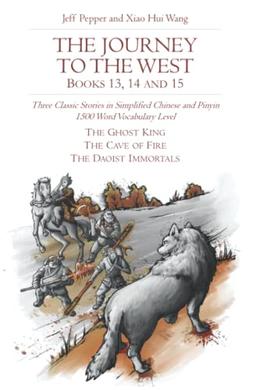 Jeff Pepper and Xiao Hui Wang

THE JOURNEY TO THE WEST
BOOKS 13, 14 AND 15

Three Classic Stories in Simplified Chinese and Pinyin
1500 Word Vocabulary Level

THE GHOST KING
THE CAVE OF FIRE
THE DAOIST IMMORTALS